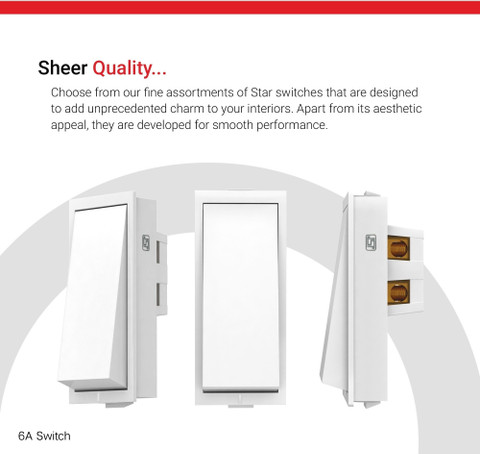 Sheer Quality...

Choose from our fine assortments of Star switches that are designed to add unprecedented charm to your interiors. Apart from its aesthetic appeal, they are developed for smooth performance.

6A Switch